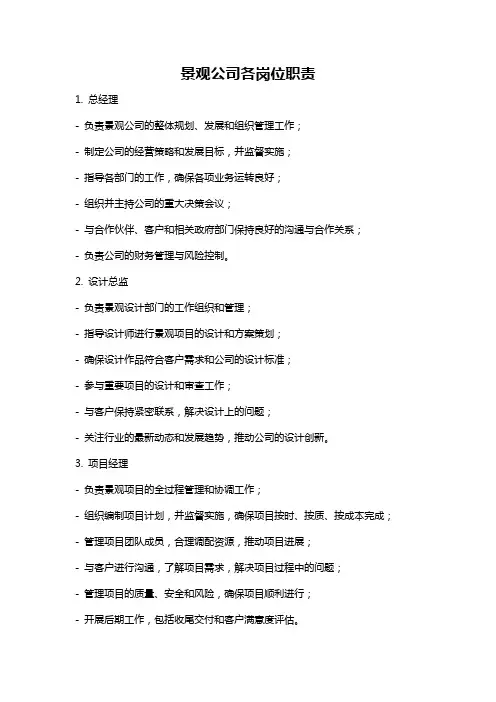 景观公司各岗位职责

1. 总经理

- 负责景观公司的整体规划、发展和组织管理工作；

- 制定公司的经营策略和发展目标，并监督实施；

- 指导各部门的工作，确保各项业务运转良好；

- 组织并主持公司的重大决策会议；

- 与合作伙伴、客户和相关政府部门保持良好的沟通与合作关系；

- 负责公司的财务管理与风险控制。

2. 设计总监

- 负责景观设计部门的工作组织和管理；

- 指导设计师进行景观项目的设计和方案策划；

- 确保设计作品符合客户需求和公司的设计标准；

- 参与重要项目的设计和审查工作；

- 与客户保持紧密联系，解决设计上的问题；

- 关注行业的最新动态和发展趋势，推动公司的设计创新。

3. 项目经理

- 负责景观项目的全过程管理和协调工作；

- 组织编制项目计划，并监督实施，确保项目按时、按质、按成本完成；

- 管理项目团队成员，合理调配资源，推动项目进展；

- 与客户进行沟通，了解项目需求，解决项目过程中的问题；

- 管理项目的质量、安全和风险，确保项目顺利进行；

- 开展后期工作，包括收尾交付和客户满意度评估。